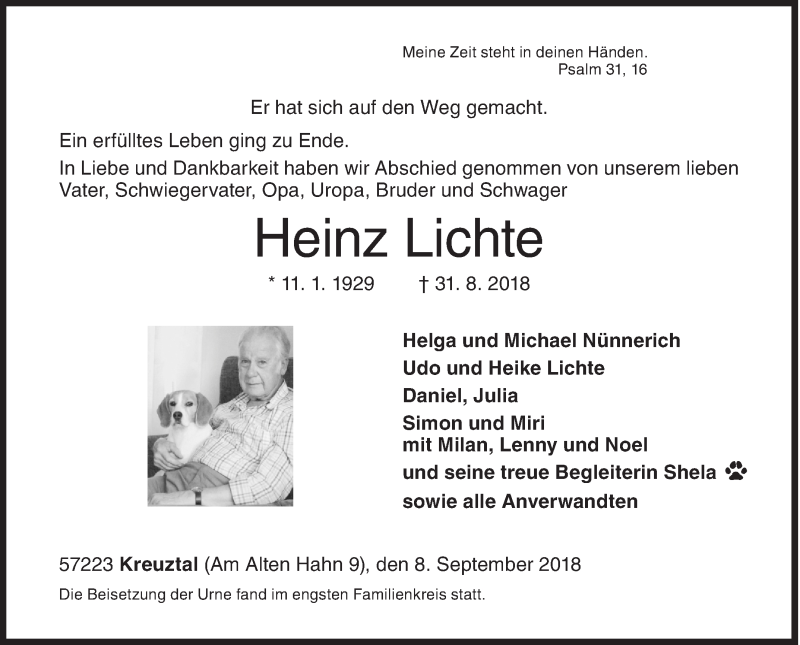 Meine Zeit steht in deinen Händen.
Psalm 31, 16

Er hat sich auf den Weg gemacht.

Ein erfülltes Leben ging zu Ende.
In Liebe und Dankbarkeit haben wir Abschied genommen von unserem lieben Vater, Schwiegervater, Opa, Uropa, Bruder und Schwager

Heinz Lichte

* 11. 1. 1929 † 31. 8. 2018

Helga und Michael Nünnerich
Udo und Heike Lichte
Daniel, Julia
Simon und Miri
mit Milan, Lenny und Noel
und seine treue Begleiterin Shela
sowie alle Anverwandten

57223 Kreuztal (Am Alten Hahn 9), den 8. September 2018
Die Beisetzung der Urne fand im engsten Familienkreis statt.